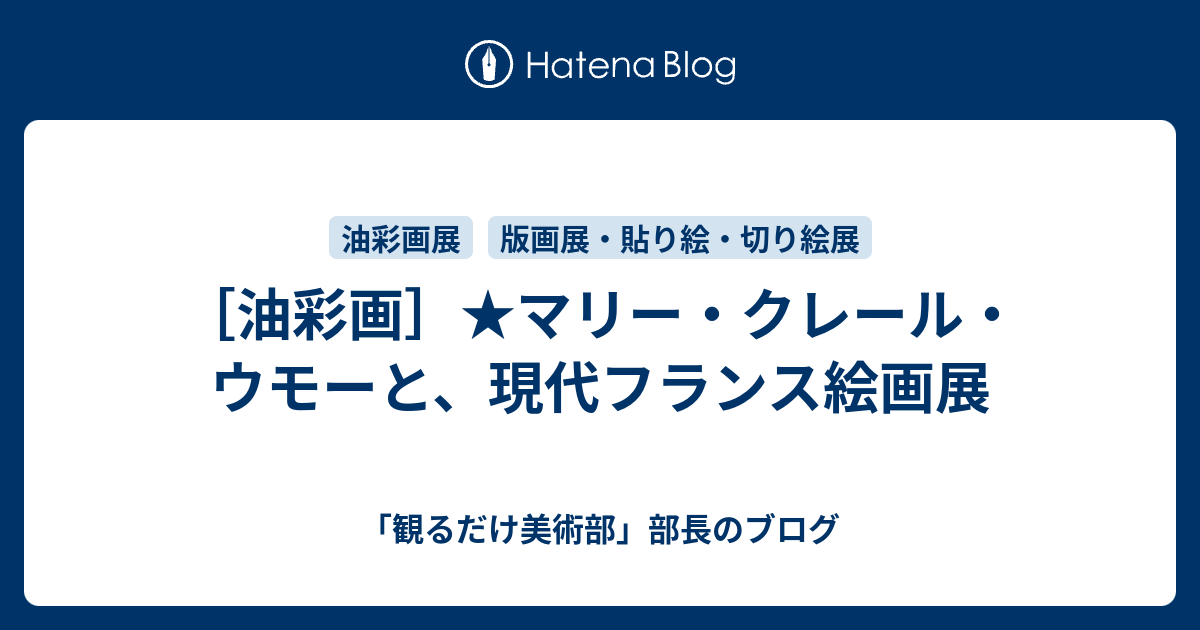 Hatena Blog

油彩画展 版画展・貼り絵・切り絵展

［油彩画］★マリー・クレール・ウモーと、現代フランス絵画展

「観るだけ美術部」部長のブログ